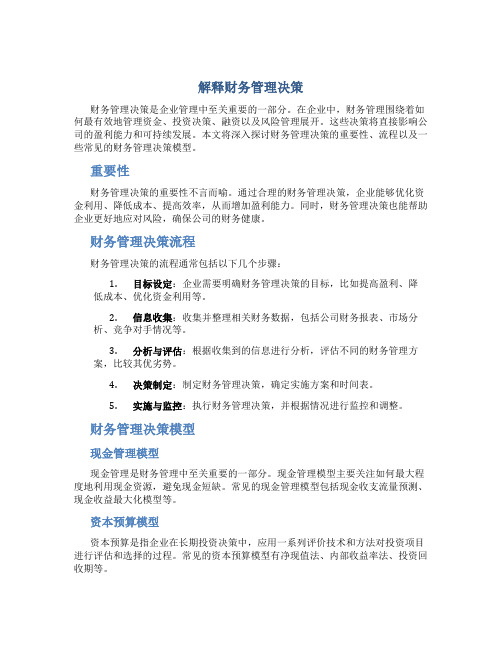 解释财务管理决策

财务管理决策是企业管理中至关重要的一部分。在企业中，财务管理围绕着如何最有效地管理资金、投资决策、融资以及风险管理展开。这些决策将直接影响公司的盈利能力和可持续发展。本文将深入探讨财务管理决策的重要性、流程以及一些常见的财务管理决策模型。

重要性

财务管理决策的重要性不言而喻。通过合理的财务管理决策，企业能够优化资金利用、降低成本、提高效率，从而增加盈利能力。同时，财务管理决策也能帮助企业更好地应对风险，确保公司的财务健康。

财务管理决策流程

财务管理决策的流程通常包括以下几个步骤：

1. 目标设定：企业需要明确财务管理决策的目标，比如提高盈利、降低成本、优化资金利用等。

2. 信息收集：收集并整理相关财务数据，包括公司财务报表、市场分析、竞争对手情况等。

3. 分析与评估：根据收集到的信息进行分析，评估不同的财务管理方案，比较其优劣势。

4. 决策制定：制定财务管理决策，确定实施方案和时间表。

5. 实施与监控：执行财务管理决策，并根据情况进行监控和调整。

财务管理决策模型

现金管理模型

现金管理是财务管理中至关重要的一部分。现金管理模型主要关注如何最大程度地利用现金资源，避免现金短缺。常见的现金管理模型包括现金收支流量预测、现金收益最大化模型等。

资本预算模型

资本预算是指企业在长期投资决策中，应用一系列评价技术和方法对投资项目进行评估和选择的过程。常见的资本预算模型有净现值法、内部收益率法、投资回收期等。